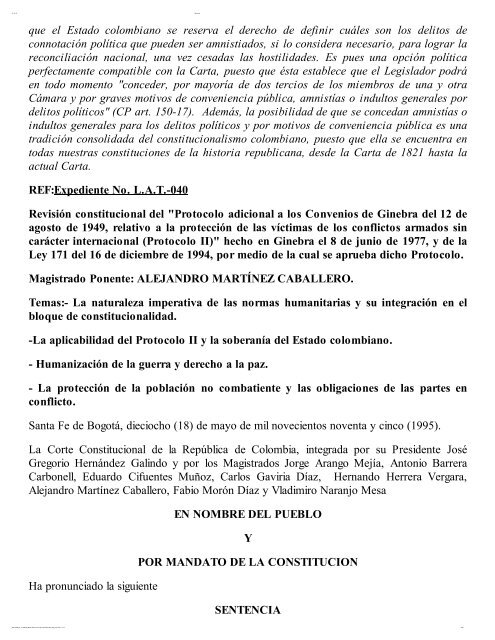 que el Estado colombiano se reserva el derecho de definir cuáles son los delitos de connotación política que pueden ser amnistiados, si lo considera necesario, para lograr la reconciliación nacional, una vez cesadas las hostilidades. Es pues una opción política perfectamente compatible con la Carta, puesto que ésta establece que el Legislador podrá en todo momento "conceder, por mayoría de dos tercios de los miembros de una y otra Cámara y por graves motivos de conveniencia pública, amnistías o indultos generales por delitos políticos" (CP art. 150-17). Además, la posibilidad de que se concedan amnistías o indultos generales para los delitos políticos y por motivos de conveniencia pública es una tradición consolidada del constitucionalismo colombiano, puesto que ella se encuentra en todas nuestras constituciones de la historia republicana, desde la Carta de 1821 hasta la actual Carta.

REF:Expediente No. L.A.T.-040

Revisión constitucional del "Protocolo adicional a los Convenios de Ginebra del 12 de agosto de 1949, relativo a la protección de las víctimas de los conflictos armados sin carácter internacional (Protocolo II)" hecho en Ginebra el 8 de junio de 1977, y de la Ley 171 del 16 de diciembre de 1994, por medio de la cual se aprueba dicho Protocolo.

Magistrado Ponente: ALEJANDRO MARTÍNEZ CABALLERO.

Temas:- La naturaleza imperativa de las normas humanitarias y su integración en el bloque de constitucionalidad.

-La aplicabilidad del Protocolo II y la soberanía del Estado colombiano.

- Humanización de la guerra y derecho a la paz.

- La protección de la población no combatiente y las obligaciones de las partes en conflicto.

Santa Fe de Bogotá, dieciocho (18) de mayo de mil novecientos noventa y cinco (1995).

La Corte Constitucional de la República de Colombia, integrada por su Presidente José Gregorio Hernández Galindo y por los Magistrados Jorge Arango Mejía, Antonio Barrera Carbonell, Eduardo Cifuentes Muñoz, Carlos Gaviria Díaz, Hernando Herrera Vergara, Alejandro Martínez Caballero, Fabio Morón Díaz y Vladimiro Naranjo Mesa

EN NOMBRE DEL PUEBLO

Y

POR MANDATO DE LA CONSTITUCION

Ha pronunciado la siguiente

SENTENCIA